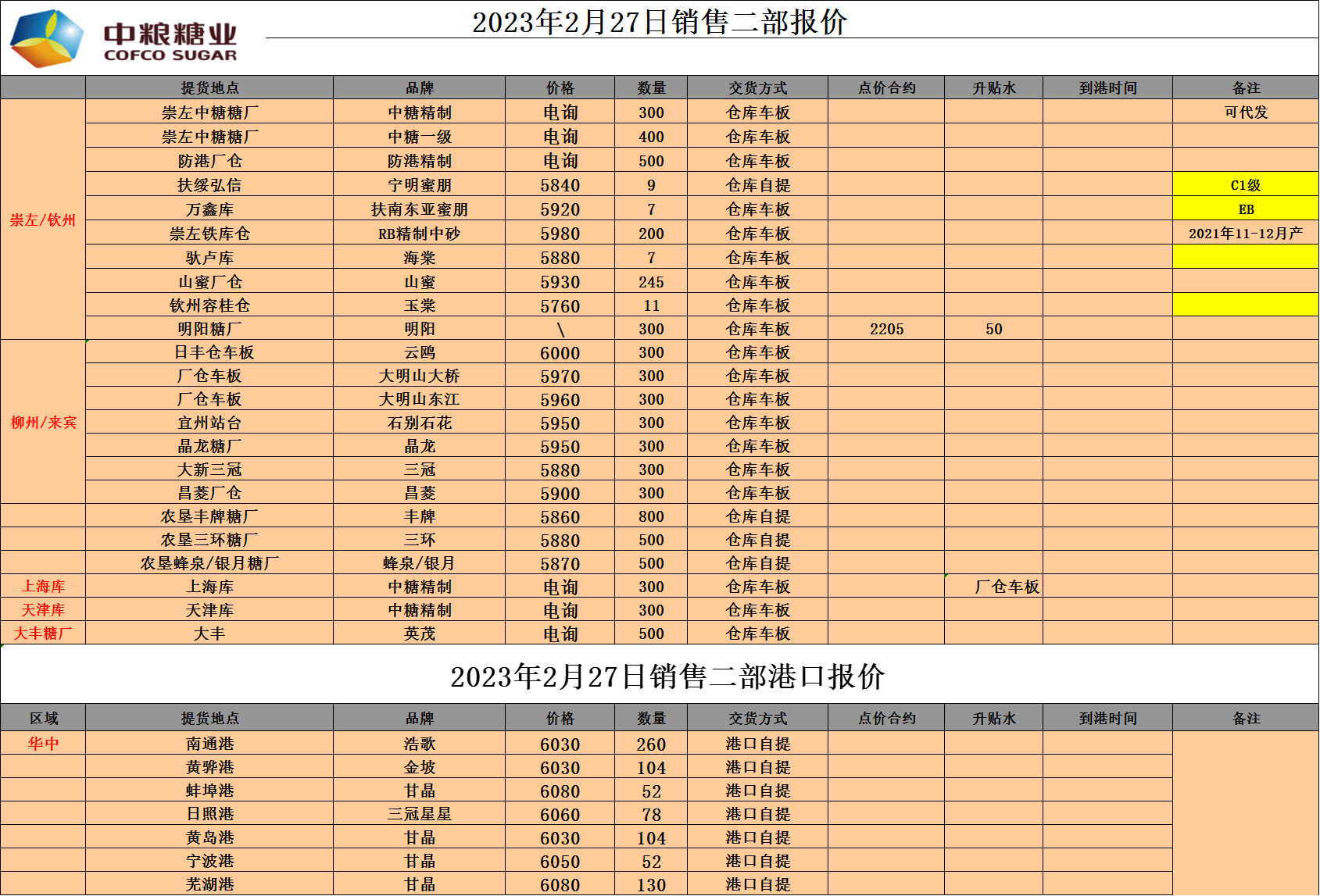 中粮糖业
COFCO SUGAR

2023年2月27日销售二部报价

| | 提货地点 | 品牌 | 价格 | 数量 | 交货方式 | 点价合约 | 升贴水 | 到港时间 | 备注 |
|---|---|---|---|---|---|---|---|---|---|
| 崇左/钦州 | 崇左中糖糖厂 | 中糖精制 | 电询 | 300 | 仓库车板 | | | | 可代发 |
| | 崇左中糖糖厂 | 中糖一级 | 电询 | 400 | 仓库车板 | | | | |
| | 防港厂仓 | 防港精制 | 电询 | 500 | 仓库车板 | | | | |
| | 扶绥弘信 | 宁明蜜朋 | 5840 | 9 | 仓库自提 | | | | C1级 |
| | 万鑫库 | 扶南东亚蜜朋 | 5920 | 7 | 仓库车板 | | | | EB |
| | 崇左铁库仓 | RB精制中砂 | 5980 | 200 | 仓库车板 | | | | 2021年11-12月产 |
| | 驮卢库 | 海棠 | 5880 | 7 | 仓库车板 | | | | |
| | 山蜜厂仓 | 山蜜 | 5930 | 245 | 仓库车板 | | | | |
| | 钦州容桂仓 | 玉棠 | 5760 | 11 | 仓库车板 | | | | |
| | 明阳糖厂 | 明阳 | \ | 300 | 仓库车板 | 2205 | 50 | | |
| 柳州/来宾 | 日丰仓车板 | 云鸥 | 6000 | 300 | 仓库车板 | | | | |
| | 厂仓车板 | 大明山大桥 | 5970 | 300 | 仓库车板 | | | | |
| | 厂仓车板 | 大明山东江 | 5960 | 300 | 仓库车板 | | | | |
| | 宜州站台 | 石别石花 | 5950 | 300 | 仓库车板 | | | | |
| | 晶龙糖厂 | 晶龙 | 5950 | 300 | 仓库车板 | | | | |
| | 大新三冠 | 三冠 | 5880 | 300 | 仓库车板 | | | | |
| | 昌菱厂仓 | 昌菱 | 5900 | 300 | 仓库车板 | | | | |
| | 农垦丰牌糖厂 | 丰牌 | 5860 | 800 | 仓库自提 | | | | |
| | 农垦三环糖厂 | 三环 | 5880 | 500 | 仓库自提 | | | | |
| | 农垦蜂泉/银月糖厂 | 蜂泉/银月 | 5870 | 500 | 仓库自提 | | | | |
| 上海库 | 上海库 | 中糖精制 | 电询 | 300 | 仓库车板 | | 厂仓车板 | | |
| 天津库 | 天津库 | 中糖精制 | 电询 | 300 | 仓库车板 | | | | |
| 大丰糖厂 | 大丰 | 英茂 | 电询 | 500 | 仓库车板 | | | | |

2023年2月27日销售二部港口报价

| 区域 | 提货地点 | 品牌 | 价格 | 数量 | 交货方式 | 点价合约 | 升贴水 | 到港时间 | 备注 |
|---|---|---|---|---|---|---|---|---|---|
| 华中 | 南通港 | 浩歌 | 6030 | 260 | 港口自提 | | | | |
| | 黄骅港 | 金坡 | 6030 | 104 | 港口自提 | | | | |
| | 蚌埠港 | 甘晶 | 6080 | 52 | 港口自提 | | | | |
| | 日照港 | 三冠星星 | 6060 | 78 | 港口自提 | | | | |
| | 黄岛港 | 甘晶 | 6030 | 104 | 港口自提 | | | | |
| | 宁波港 | 甘晶 | 6050 | 52 | 港口自提 | | | | |
| | 芜湖港 | 甘晶 | 6080 | 130 | 港口自提 | | | | |